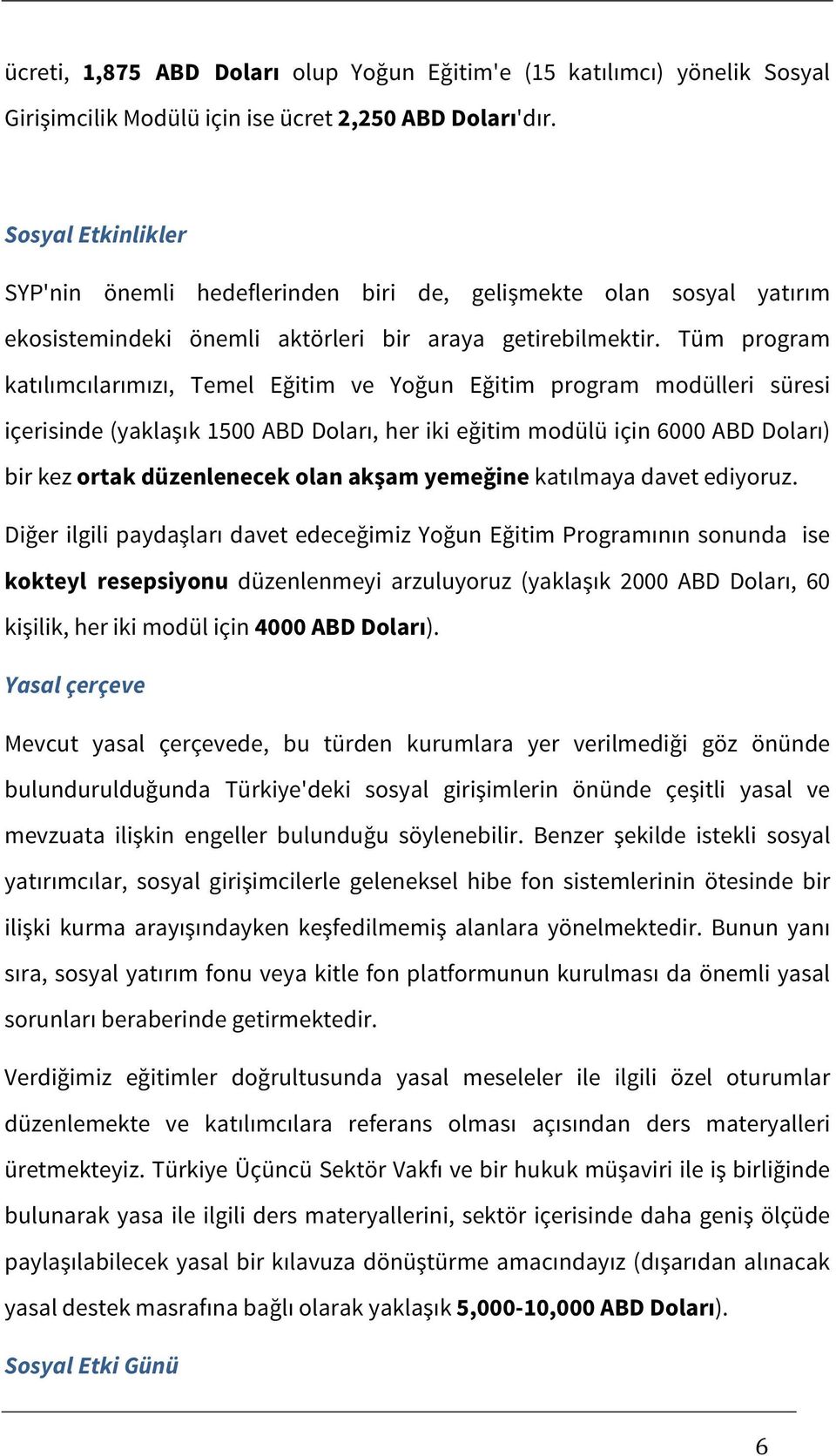 ücreti, 1,875 ABD Doları olup Yoğun Eğitim'e (15 katılımcı) yönelik Sosyal Girişimcilik Modülü için ise ücret 2,250 ABD Doları'dır.

Sosyal Etkinlikler

SYP'nin önemli hedeflerinden biri de, gelişmekte olan sosyal yatırım ekosistemindeki önemli aktörleri bir araya getirebilmektir. Tüm program katılımcılarımızı, Temel Eğitim ve Yoğun Eğitim program modülleri süresi içerisinde (yaklaşık 1500 ABD Doları, her iki eğitim modülü için 6000 ABD Doları) bir kez ortak düzenlenecek olan akşam yemeğine katılmaya davet ediyoruz.

Diğer ilgili paydaşları davet edeceğimiz Yoğun Eğitim Programının sonunda ise kokteyl resepsiyonu düzenlenmeyi arzuluyoruz (yaklaşık 2000 ABD Doları, 60 kişilik, her iki modül için 4000 ABD Doları).

Yasal çerçeve

Mevcut yasal çerçevede, bu türden kurumlara yer verilmediği göz önünde bulundurulduğunda Türkiye'deki sosyal girişimlerin önünde çeşitli yasal ve mevzuata ilişkin engeller bulunduğu söylenebilir. Benzer şekilde istekli sosyal yatırımcılar, sosyal girişimcilerle geleneksel hibe fon sistemlerinin ötesinde bir ilişki kurma arayışındayken keşfedilmemiş alanlara yönelmektedir. Bunun yanı sıra, sosyal yatırım fonu veya kitle fon platformunun kurulması da önemli yasal sorunları beraberinde getirmektedir.

Verdiğimiz eğitimler doğrultusunda yasal meseleler ile ilgili özel oturumlar düzenlemekte ve katılımcılara referans olması açısından ders materyalleri üretmekteyiz. Türkiye Üçüncü Sektör Vakfı ve bir hukuk müşaviri ile iş birliğinde bulunarak yasa ile ilgili ders materyallerini, sektör içerisinde daha geniş ölçüde paylaşılabilecek yasal bir kılavuza dönüştürme amacındayız (dışarıdan alınacak yasal destek masrafına bağlı olarak yaklaşık 5,000-10,000 ABD Doları).

Sosyal Etki Günü

6